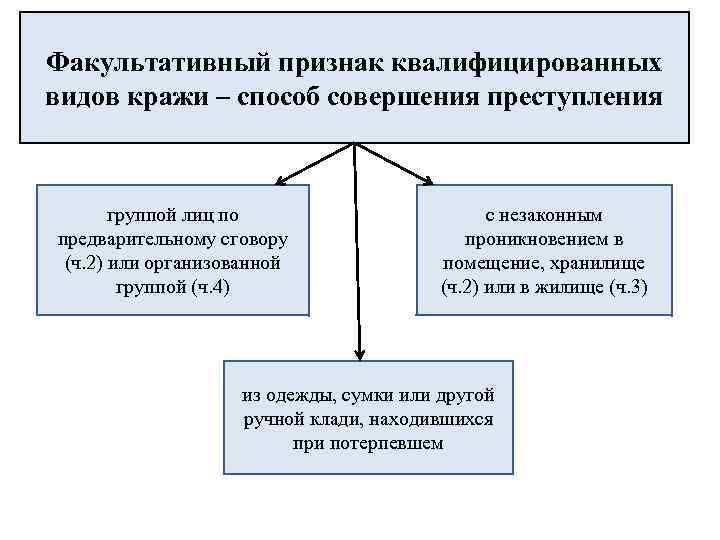 Факультативный признак квалифицированных видов кражи – способ совершения преступления

группой лиц по предварительному сговору (ч.2) или организованной группой (ч.4)

с незаконным проникновением в помещение, хранилище (ч.2) или в жилище (ч.3)

из одежды, сумки или другой ручной клади, находившихся при потерпевшем